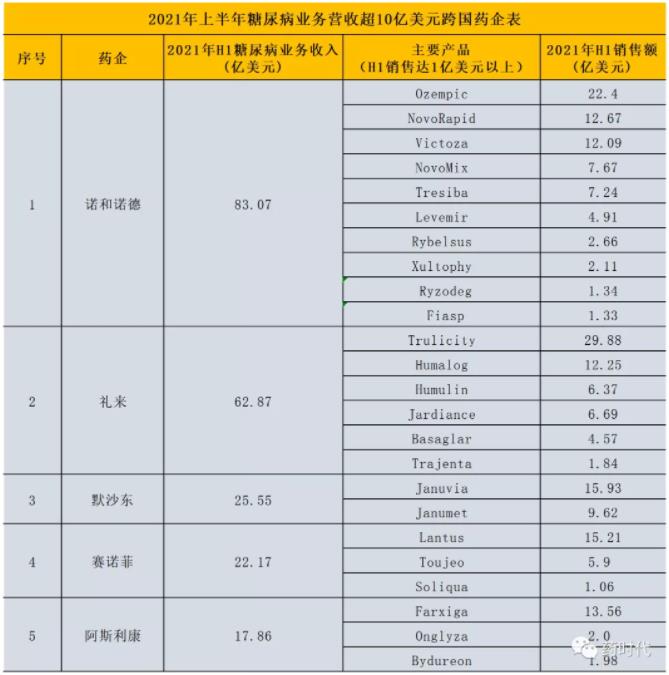 2021年上半年糖尿病业务营收超10亿美元跨国药企表

| 序号 | 药企 | 2021年H1糖尿病业务收入（亿美元） | 主要产品（H1销售达1亿美元以上） | 2021年H1销售额（亿美元） |
|---|---|---|---|---|
| 1 | 诺和诺德 | 83.07 | Ozempic | 22.4 |
| | | | NovoRapid | 12.67 |
| | | | Victoza | 12.09 |
| | | | NovoMix | 7.67 |
| | | | Tresiba | 7.24 |
| | | | Levemir | 4.91 |
| | | | Rybelsus | 2.66 |
| | | | Xultophy | 2.11 |
| | | | Ryzodeg | 1.34 |
| | | | Fiasp | 1.33 |
| 2 | 礼来 | 62.87 | Trulicity | 29.88 |
| | | | Humalog | 12.25 |
| | | | Humulin | 6.37 |
| | | | Jardiance | 6.69 |
| | | | Basaglar | 4.57 |
| | | | Trajenta | 1.84 |
| 3 | 默沙东 | 25.55 | Januvia | 15.93 |
| | | | Janumet | 9.62 |
| 4 | 赛诺菲 | 22.17 | Lantus | 15.21 |
| | | | Toujeo | 5.9 |
| | | | Soliqua | 1.06 |
| 5 | 阿斯利康 | 17.86 | Farxiga | 13.56 |
| | | | Onglyza | 2.0 |
| | | | Bydureon | 1.98 |

药时代